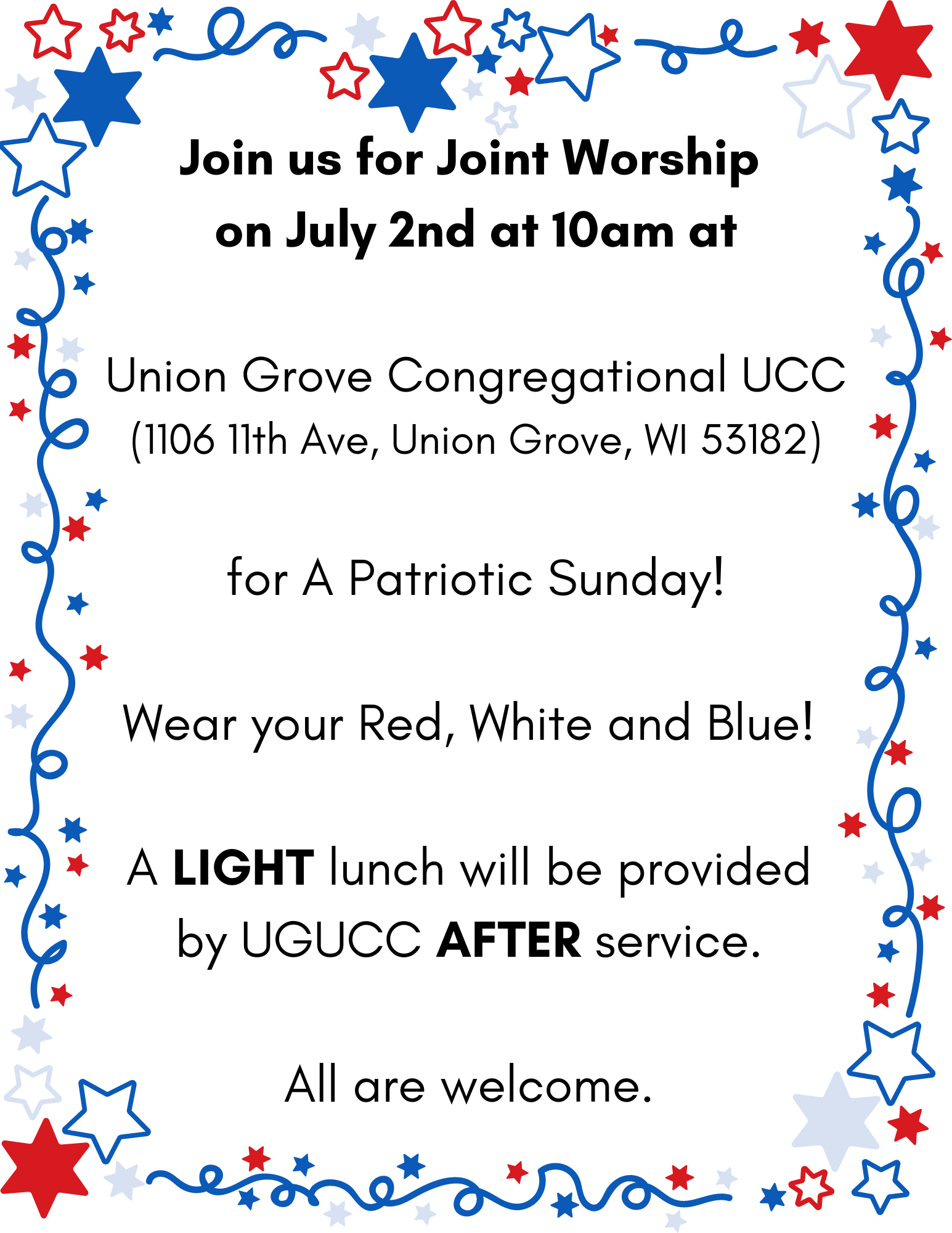 Join us for Joint Worship
on July 2nd at 10am at

Union Grove Congregational UCC
(1106 11th Ave, Union Grove, WI 53182)

for A Patriotic Sunday!

Wear your Red, White and Blue!

A LIGHT lunch will be provided by UGUCC AFTER service.

All are welcome.